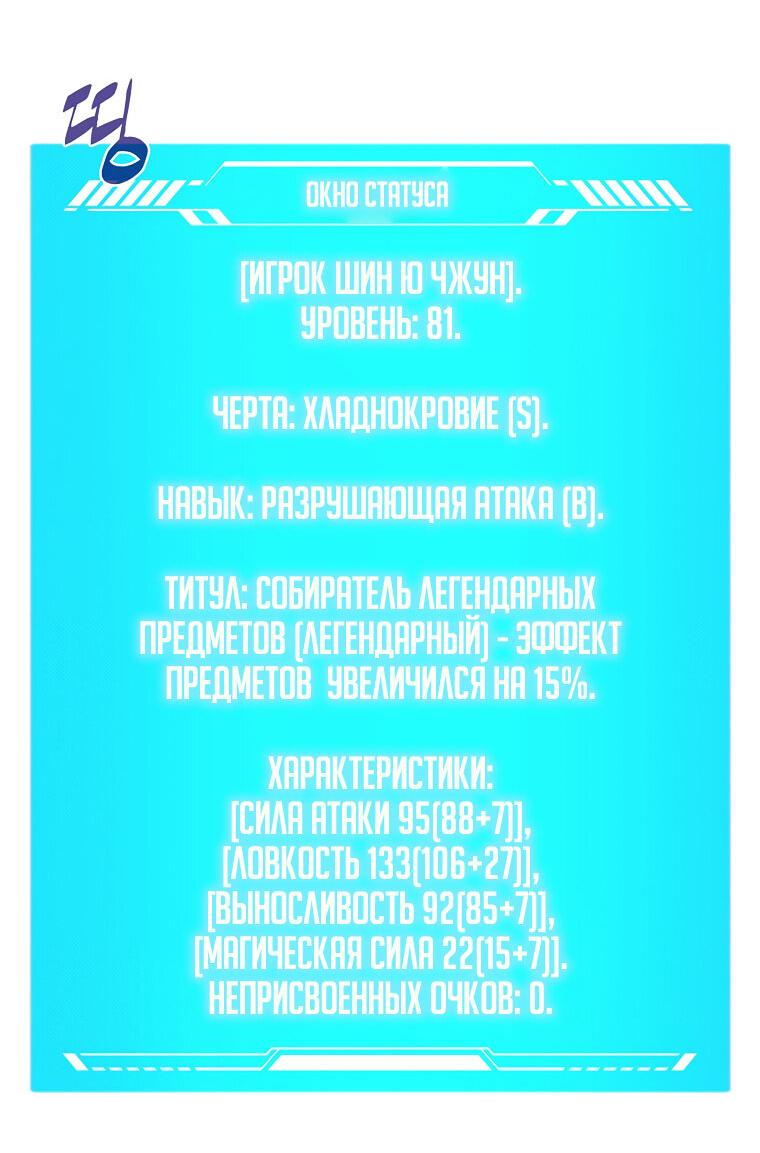 ОКНО СТАТУСА

[ИГРОК ШИН Ю ЧЖУН].
УРОВЕНЬ: 81.

ЧЕРТА: ХЛАДНОКРОВИЕ (S).

НАВЫК: РАЗРУШАЮЩАЯ АТАКА (B).

ТИТУЛ: СОБИРАТЕЛЬ ЛЕГЕНДАРНЫХ ПРЕДМЕТОВ (ЛЕГЕНДАРНЫЙ) - ЭФФЕКТ ПРЕДМЕТОВ УВЕЛИЧИЛСЯ НА 15%.

ХАРАКТЕРИСТИКИ:
[СИЛА АТАКИ 95(88+7)],
[ЛОВКОСТЬ 133(106+27)],
[ВЫНОСЛИВОСТЬ 92(85+7)],
[МАГИЧЕСКАЯ СИЛА 22(15+7)].
НЕПРИСВОЕННЫХ ОЧКОВ: 0.